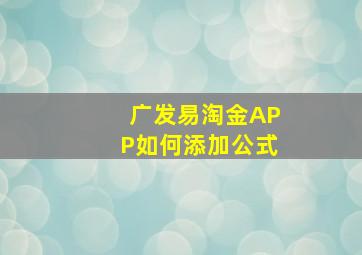 广发易淘金APP如何添加公式